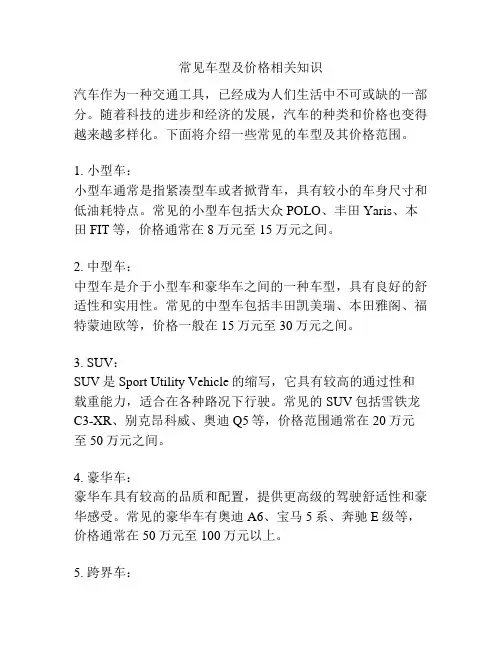 常见车型及价格相关知识

汽车作为一种交通工具，已经成为人们生活中不可或缺的一部分。随着科技的进步和经济的发展，汽车的种类和价格也变得越来越多样化。下面将介绍一些常见的车型及其价格范围。

1. 小型车：
小型车通常是指紧凑型车或者掀背车，具有较小的车身尺寸和低油耗特点。常见的小型车包括大众 POLO、丰田 Yaris、本田 FIT 等，价格通常在 8 万元至 15 万元之间。

2. 中型车：
中型车是介于小型车和豪华车之间的一种车型，具有良好的舒适性和实用性。常见的中型车包括丰田凯美瑞、本田雅阁、福特蒙迪欧等，价格一般在 15 万元至 30 万元之间。

3. SUV：
SUV 是 Sport Utility Vehicle 的缩写，它具有较高的通过性和载重能力，适合在各种路况下行驶。常见的 SUV 包括雪铁龙 C3-XR、别克昂科威、奥迪 Q5 等，价格范围通常在 20 万元至 50 万元之间。

4. 豪华车：
豪华车具有较高的品质和配置，提供更高级的驾驶舒适性和豪华感受。常见的豪华车有奥迪 A6、宝马 5 系、奔驰 E 级等，价格通常在 50 万元至 100 万元以上。

5. 跨界车：